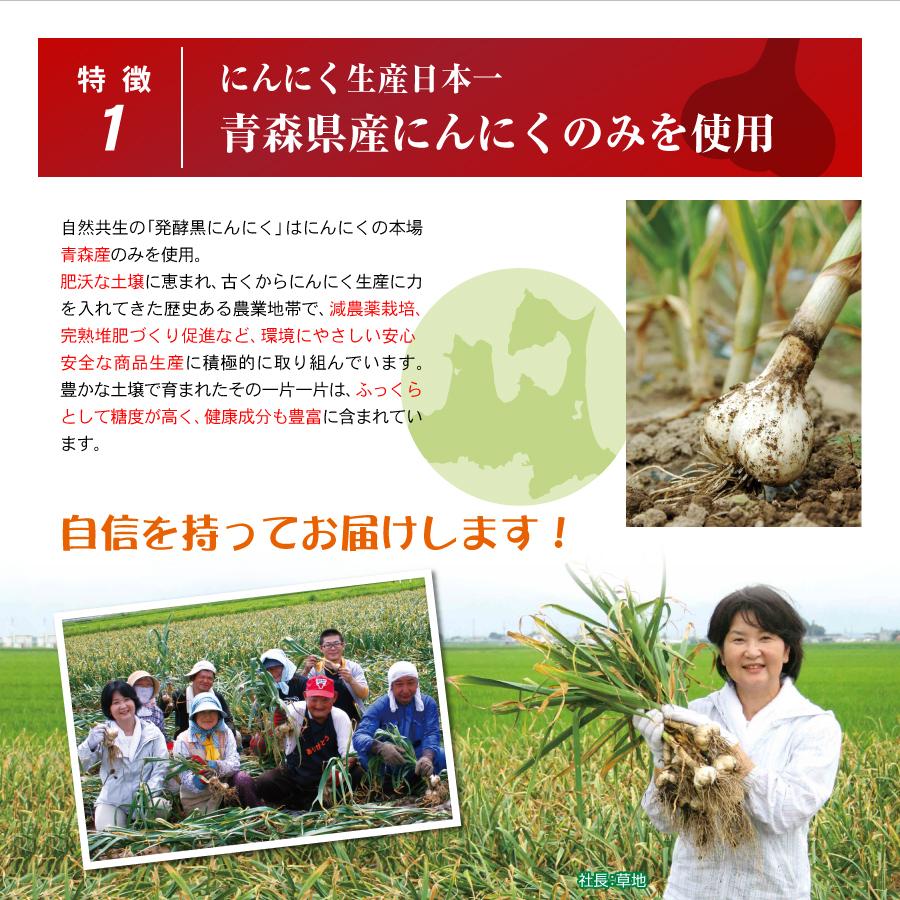 特徴
1

にんにく生産日本一
青森県産にんにくのみを使用

自然共生の「発酵黒にんにく」はにんにくの本場青森産のみを使用。
肥沃な土壌に恵まれ、古くからにんにく生産に力を入れてきた歴史ある農業地帯で、減農薬栽培、完熟堆肥づくり促進など、環境にやさしい安心安全な商品生産に積極的に取り組んでいます。
豊かな土壌で育まれたその一片一片は、ふっくらとして糖度が高く、健康成分も豊富に含まれています。

自信を持ってお届けします！

社長：草地